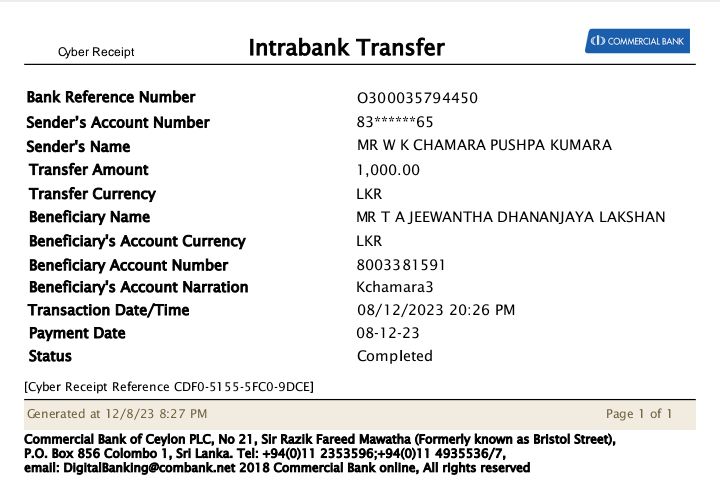 Cyber Receipt

Intrabank Transfer

COMMERCIAL BANK

| | |
|---|---|
| Bank Reference Number | O300035794450 |
| Sender's Account Number | 83******65 |
| Sender's Name | MR W K CHAMARA PUSHPA KUMARA |
| Transfer Amount | 1,000.00 |
| Transfer Currency | LKR |
| Beneficiary Name | MR T A JEEWANTHA DHANANJAYA LAKSHAN |
| Beneficiary's Account Currency | LKR |
| Beneficiary Account Number | 8003381591 |
| Beneficiary's Account Narration | Kchamara3 |
| Transaction Date/Time | 08/12/2023 20:26 PM |
| Payment Date | 08-12-23 |
| Status | Completed |

[Cyber Receipt Reference CDF0-5155-5FC0-9DCE]

Generated at 12/8/23 8:27 PM

Page 1 of 1

Commercial Bank of Ceylon PLC, No 21, Sir Razik Fareed Mawatha (Formerly known as Bristol Street), P.O. Box 856 Colombo 1, Sri Lanka. Tel: +94(0)11 2353596;+94(0)11 4935536/7, email: DigitalBanking@combank.net 2018 Commercial Bank online, All rights reserved